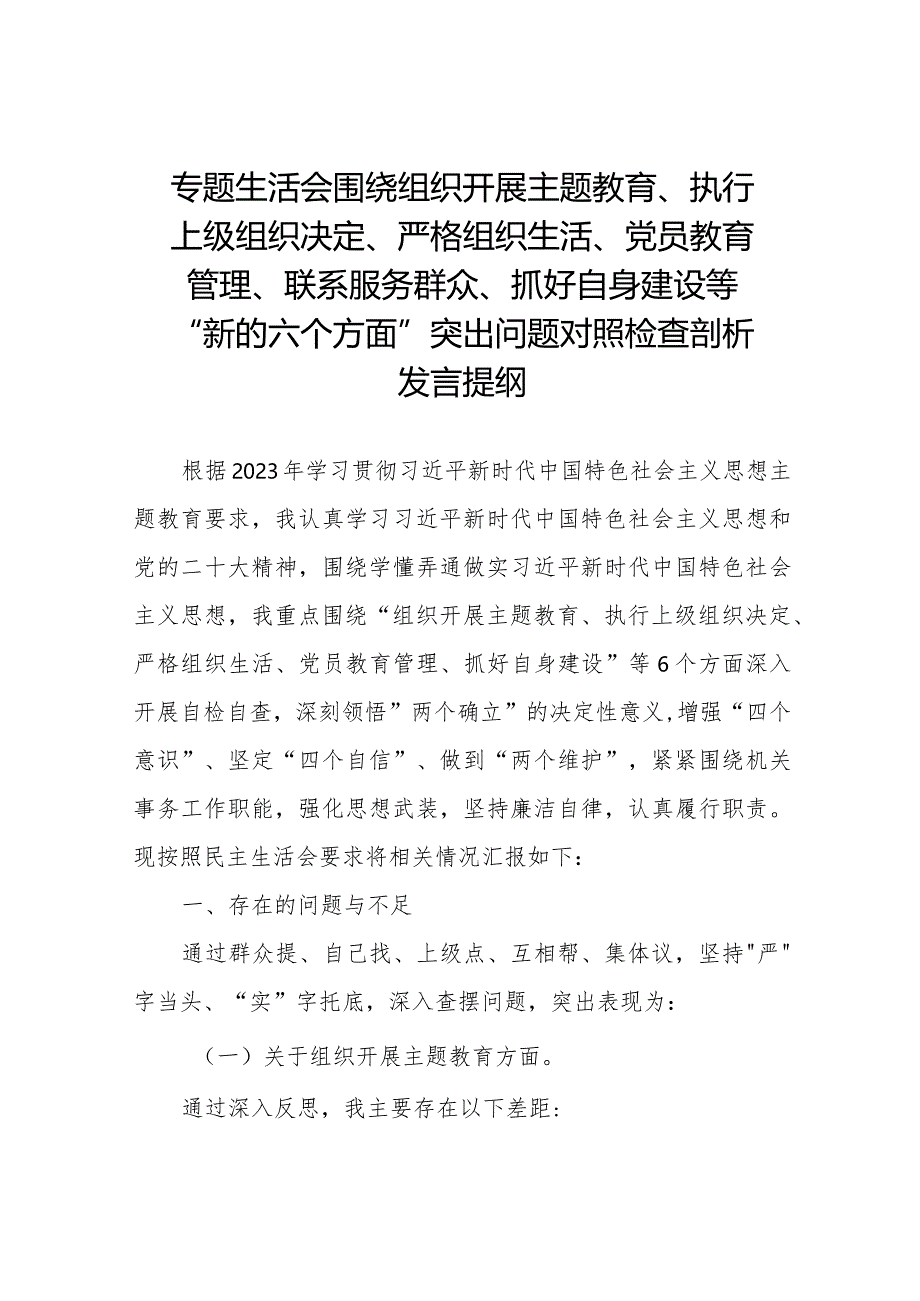 专题生活会围绕组织开展主题教育、执行上级组织决定、严格组织生活、党员教育管理、联系服务群众、抓好自身建设等“新的六个方面”突出问题对照检查剖析发言提纲

根据2023年学习贯彻习近平新时代中国特色社会主义思想主题教育要求，我认真学习习近平新时代中国特色社会主义思想和党的二十大精神，围绕学懂弄通做实习近平新时代中国特色社会主义思想，我重点围绕“组织开展主题教育、执行上级组织决定、严格组织生活、党员教育管理、抓好自身建设”等6个方面深入开展自检自查，深刻领悟”两个确立”的决定性意义,增强“四个意识”、坚定“四个自信”、做到“两个维护”，紧紧围绕机关事务工作职能，强化思想武装，坚持廉洁自律，认真履行职责。现按照民主生活会要求将相关情况汇报如下：

一、存在的问题与不足

通过群众提、自己找、上级点、互相帮、集体议，坚持"严"字当头、“实”字托底，深入查摆问题，突出表现为：

（一）关于组织开展主题教育方面。

通过深入反思，我主要存在以下差距: